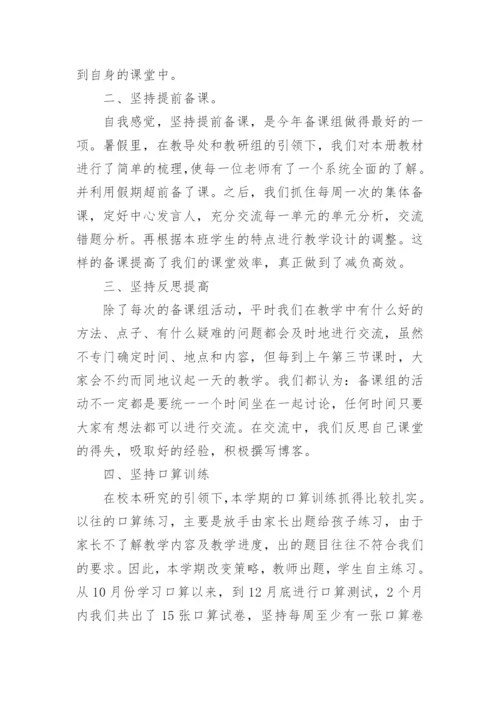 到自身的课堂中。

二、坚持提前备课。

自我感觉，坚持提前备课，是今年备课组做得最好的一项。暑假里，在教导处和教研组的引领下，我们对本册教材进行了简单的梳理，使每一位老师有了一个系统全面的了解。并利用假期超前备了课。之后，我们抓住每周一次的集体备课，定好中心发言人，充分交流每一单元的单元分析，交流错题分析。再根据本班学生的特点进行教学设计的调整。这样的备课提高了我们的课堂效率，真正做到了减负高效。

三、坚持反思提高

除了每次的备课组活动，平时我们在教学中有什么好的方法、点子、有什么疑难的问题都会及时地进行交流，虽然不专门确定时间、地点和内容，但每到上午第三节课时，大家会不约而同地议起一天的教学。我们都认为：备课组的活动不一定都是要统一一个时间坐在一起讨论，任何时间只要大家有想法都可以进行交流。在交流中，我们反思自己课堂的得失，吸取好的经验，积极撰写博客。

四、坚持口算训练

在校本研究的引领下，本学期的口算训练抓得比较扎实。以往的口算练习，主要是放手由家长出题给孩子练习，由于家长不了解教学内容及教学进度，出的题目往往不符合我们的要求。因此，本学期改变策略，教师出题，学生自主练习。从10月份学习口算以来，到12月底进行口算测试，2个月内我们共出了15张口算试卷，坚持每周至少有一张口算卷